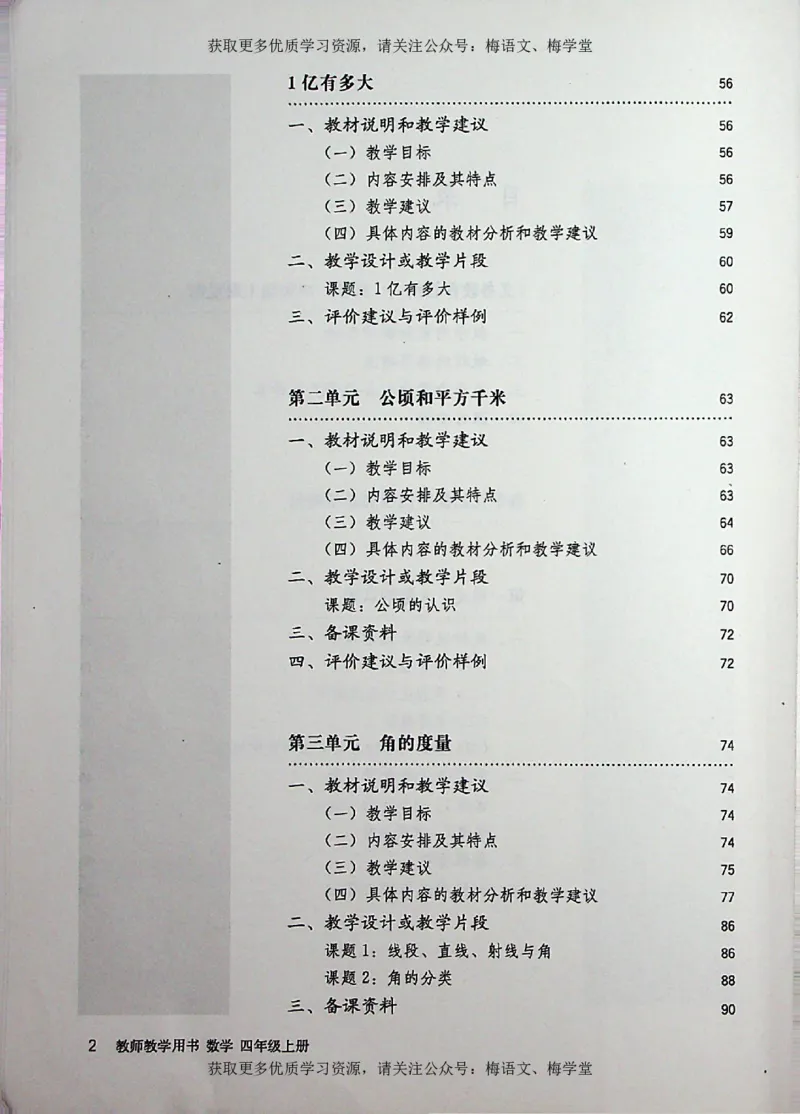 获取更多优质学习资源，请关注公众号：梅语文、梅学堂

1亿有多大 56

一、教材说明和教学建议 56
（一）教学目标 56
（二）内容安排及其特点 56
（三）教学建议 57
（四）具体内容的教材分析和教学建议 59
二、教学设计或教学片段 60
课题：1亿有多大 60
三、评价建议与评价样例 62

第二单元　公顷和平方千米 63

一、教材说明和教学建议 63
（一）教学目标 63
（二）内容安排及其特点 63
（三）教学建议 64
（四）具体内容的教材分析和教学建议 66
二、教学设计或教学片段 70
课题：公顷的认识 70
三、备课资料 72
四、评价建议与评价样例 72

第三单元　角的度量 74

一、教材说明和教学建议 74
（一）教学目标 74
（二）内容安排及其特点 74
（三）教学建议 75
（四）具体内容的教材分析和教学建议 77
二、教学设计或教学片段 86
课题1：线段、直线、射线与角 86
课题2：角的分类 88
三、备课资料 90

2　教师教学用书　数学　四年级上册

获取更多优质学习资源，请关注公众号：梅语文、梅学堂